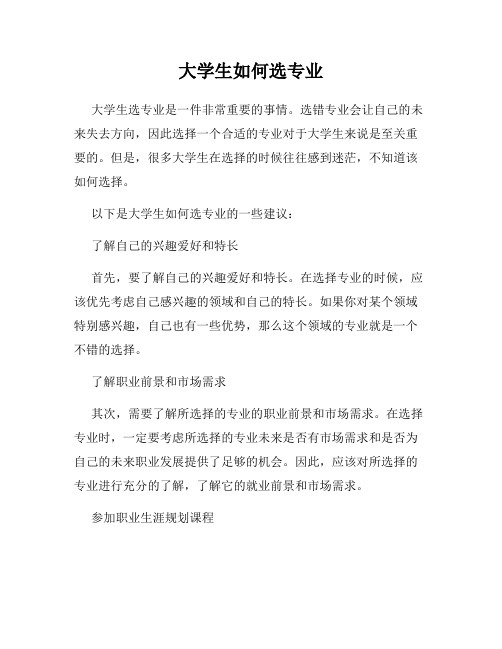 大学生如何选专业

大学生选专业是一件非常重要的事情。选错专业会让自己的未来失去方向，因此选择一个合适的专业对于大学生来说是至关重要的。但是，很多大学生在选择的时候往往感到迷茫，不知道该如何选择。

以下是大学生如何选专业的一些建议：

了解自己的兴趣爱好和特长

首先，要了解自己的兴趣爱好和特长。在选择专业的时候，应该优先考虑自己感兴趣的领域和自己的特长。如果你对某个领域特别感兴趣，自己也有一些优势，那么这个领域的专业就是一个不错的选择。

了解职业前景和市场需求

其次，需要了解所选择的专业的职业前景和市场需求。在选择专业时，一定要考虑所选择的专业未来是否有市场需求和是否为自己的未来职业发展提供了足够的机会。因此，应该对所选择的专业进行充分的了解，了解它的就业前景和市场需求。

参加职业生涯规划课程